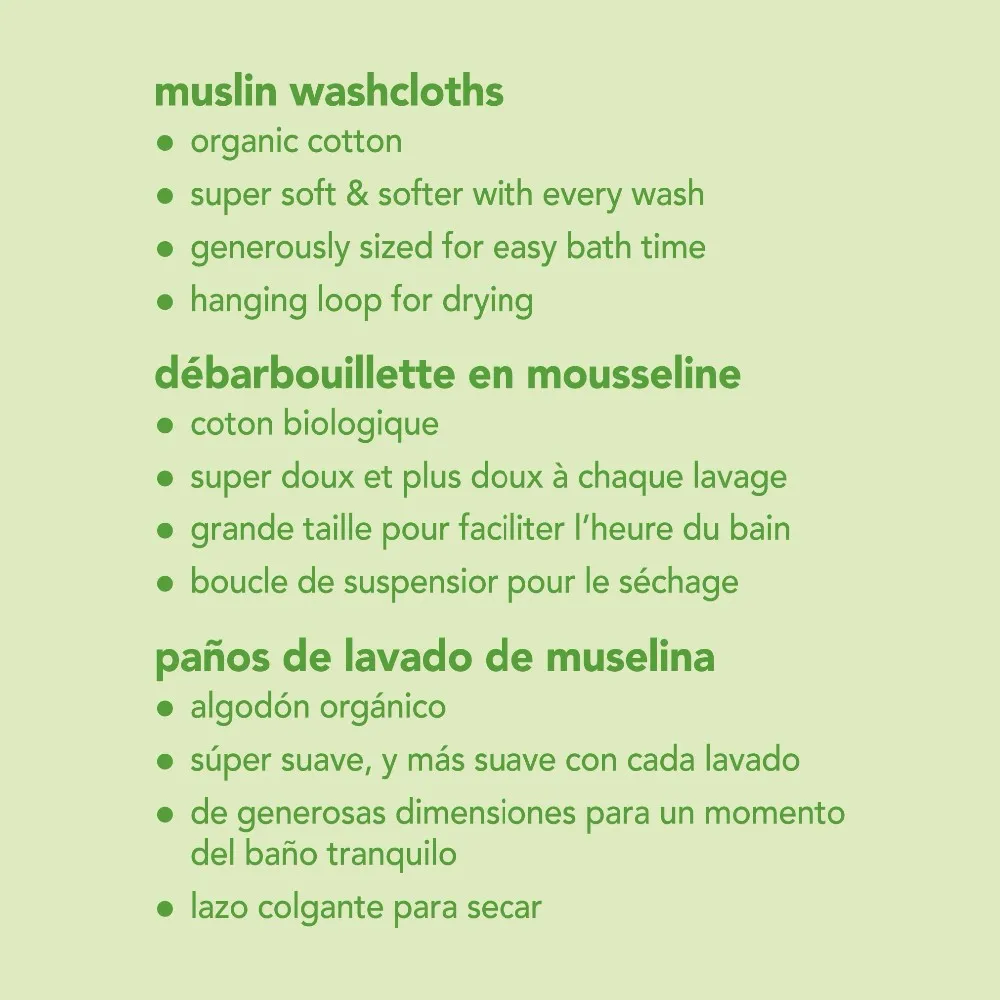 muslin washcloths
• organic cotton
• super soft & softer with every wash
• generously sized for easy bath time
• hanging loop for drying

débarbouillette en mousseline
• coton biologique
• super doux et plus doux à chaque lavage
• grande taille pour faciliter l'heure du bain
• boucle de suspensior pour le séchage

paños de lavado de muselina
• algodón orgánico
• súper suave, y más suave con cada lavado
• de generosas dimensiones para un momento del baño tranquilo
• lazo colgante para secar